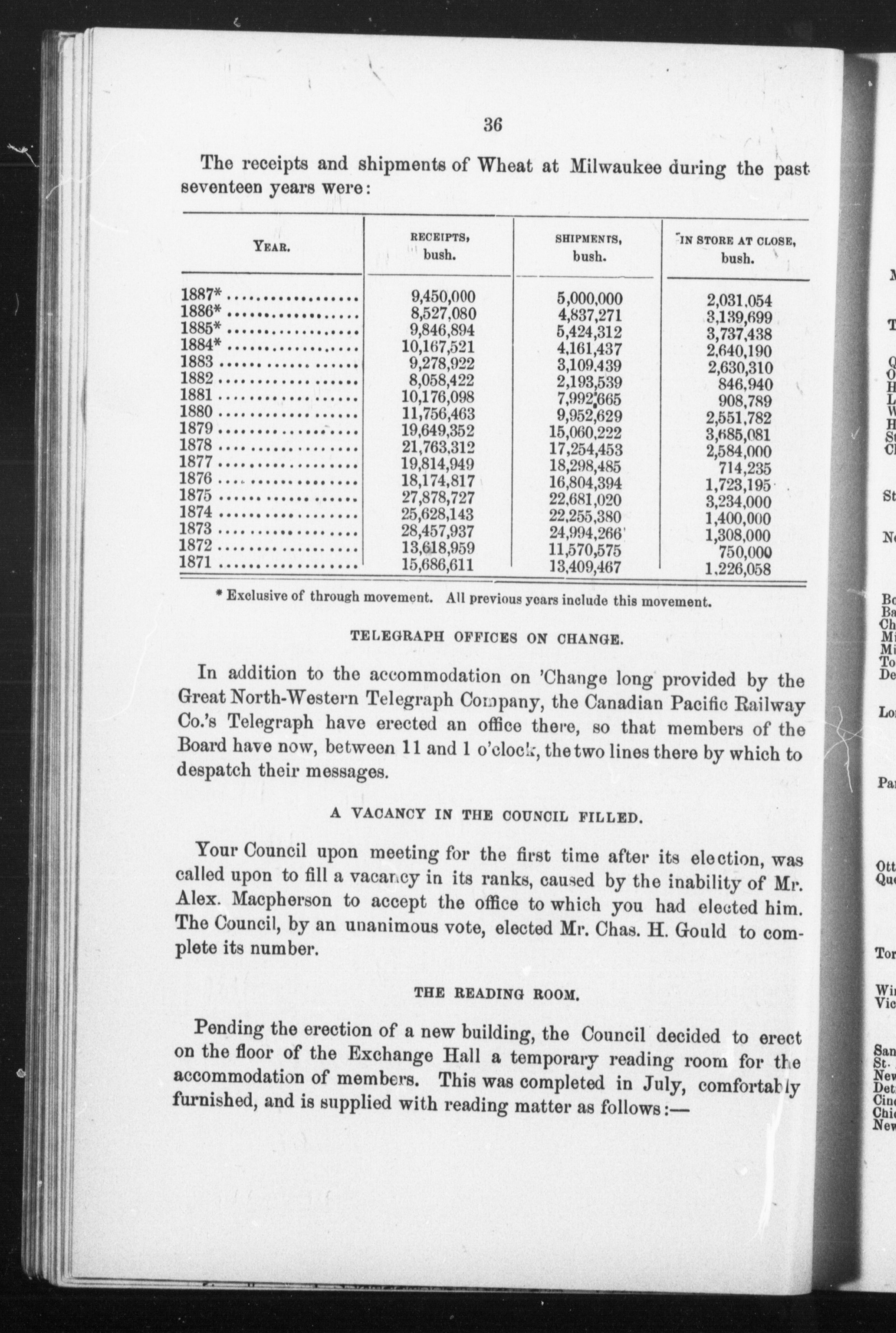 36

The receipts and shipments of Wheat at Milwaukee during the past seventeen years were:

| YEAR. | RECEIPTS, bush. | SHIPMENTS, bush. | IN STORE AT CLOSE, bush. |
|---|---|---|---|
| 1887* | 9,450,000 | 5,000,000 | 2,031,054 |
| 1886* | 8,527,080 | 4,837,271 | 3,139,699 |
| 1885* | 9,846,894 | 5,424,312 | 3,737,438 |
| 1884* | 10,167,521 | 4,161,437 | 2,640,190 |
| 1883 | 9,278,922 | 3,109,439 | 2,630,310 |
| 1882 | 8,058,422 | 2,193,539 | 846,940 |
| 1881 | 10,176,098 | 7,992,665 | 908,789 |
| 1880 | 11,756,463 | 9,952,629 | 2,551,782 |
| 1879 | 19,649,352 | 15,060,222 | 3,685,081 |
| 1878 | 21,763,312 | 17,254,453 | 2,584,000 |
| 1877 | 19,814,949 | 18,298,485 | 714,235 |
| 1876 | 18,174,817 | 16,804,394 | 1,723,195 |
| 1875 | 27,878,727 | 22,681,020 | 3,234,000 |
| 1874 | 25,628,143 | 22,255,380 | 1,400,000 |
| 1873 | 28,457,937 | 24,994,266 | 1,308,000 |
| 1872 | 13,618,959 | 11,570,575 | 750,000 |
| 1871 | 15,686,611 | 13,409,467 | 1,226,058 |

* Exclusive of through movement. All previous years include this movement.

TELEGRAPH OFFICES ON CHANGE.

In addition to the accommodation on 'Change long provided by the Great North-Western Telegraph Company, the Canadian Pacific Railway Co.'s Telegraph have erected an office there, so that members of the Board have now, between 11 and 1 o'clock, the two lines there by which to despatch their messages.

A VACANCY IN THE COUNCIL FILLED.

Your Council upon meeting for the first time after its election, was called upon to fill a vacancy in its ranks, caused by the inability of Mr. Alex. Macpherson to accept the office to which you had elected him. The Council, by an unanimous vote, elected Mr. Chas. H. Gould to complete its number.

THE READING ROOM.

Pending the erection of a new building, the Council decided to erect on the floor of the Exchange Hall a temporary reading room for the accommodation of members. This was completed in July, comfortably furnished, and is supplied with reading matter as follows:—